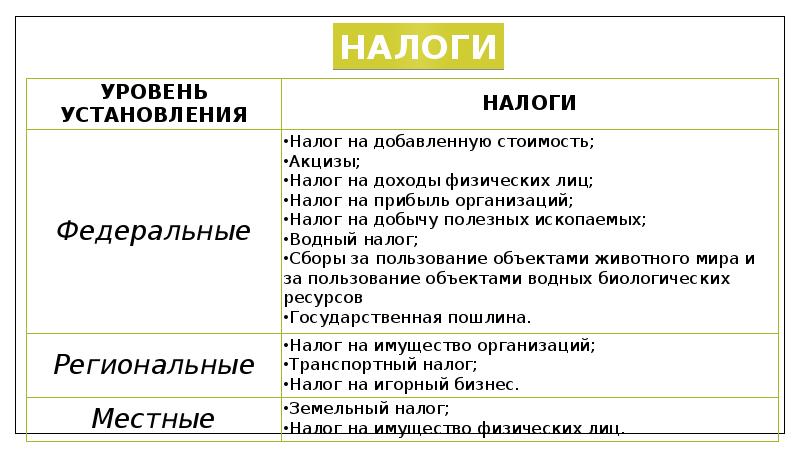 НАЛОГИ

| УРОВЕНЬ УСТАНОВЛЕНИЯ | НАЛОГИ |
|---|---|
| Федеральные | •Налог на добавленную стоимость; •Акцизы; •Налог на доходы физических лиц; •Налог на прибыль организаций; •Налог на добычу полезных ископаемых; •Водный налог; •Сборы за пользование объектами животного мира и за пользование объектами водных биологических ресурсов •Государственная пошлина. |
| Региональные | •Налог на имущество организаций; •Транспортный налог; •Налог на игорный бизнес. |
| Местные | •Земельный налог; •Налог на имущество физических лиц. |